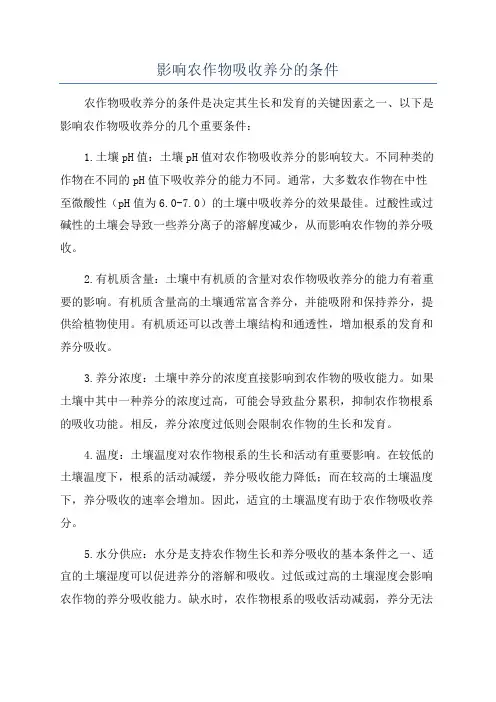 影响农作物吸收养分的条件

农作物吸收养分的条件是决定其生长和发育的关键因素之一、以下是影响农作物吸收养分的几个重要条件：

1.土壤pH值：土壤pH值对农作物吸收养分的影响较大。不同种类的作物在不同的pH值下吸收养分的能力不同。通常，大多数农作物在中性至微酸性（pH值为6.0-7.0）的土壤中吸收养分的效果最佳。过酸性或过碱性的土壤会导致一些养分离子的溶解度减少，从而影响农作物的养分吸收。

2.有机质含量：土壤中有机质的含量对农作物吸收养分的能力有着重要的影响。有机质含量高的土壤通常富含养分，并能吸附和保持养分，提供给植物使用。有机质还可以改善土壤结构和通透性，增加根系的发育和养分吸收。

3.养分浓度：土壤中养分的浓度直接影响到农作物的吸收能力。如果土壤中其中一种养分的浓度过高，可能会导致盐分累积，抑制农作物根系的吸收功能。相反，养分浓度过低则会限制农作物的生长和发育。

4.温度：土壤温度对农作物根系的生长和活动有重要影响。在较低的土壤温度下，根系的活动减缓，养分吸收能力降低；而在较高的土壤温度下，养分吸收的速率会增加。因此，适宜的土壤温度有助于农作物吸收养分。

5.水分供应：水分是支持农作物生长和养分吸收的基本条件之一、适宜的土壤湿度可以促进养分的溶解和吸收。过低或过高的土壤湿度会影响农作物的养分吸收能力。缺水时，农作物根系的吸收活动减弱，养分无法